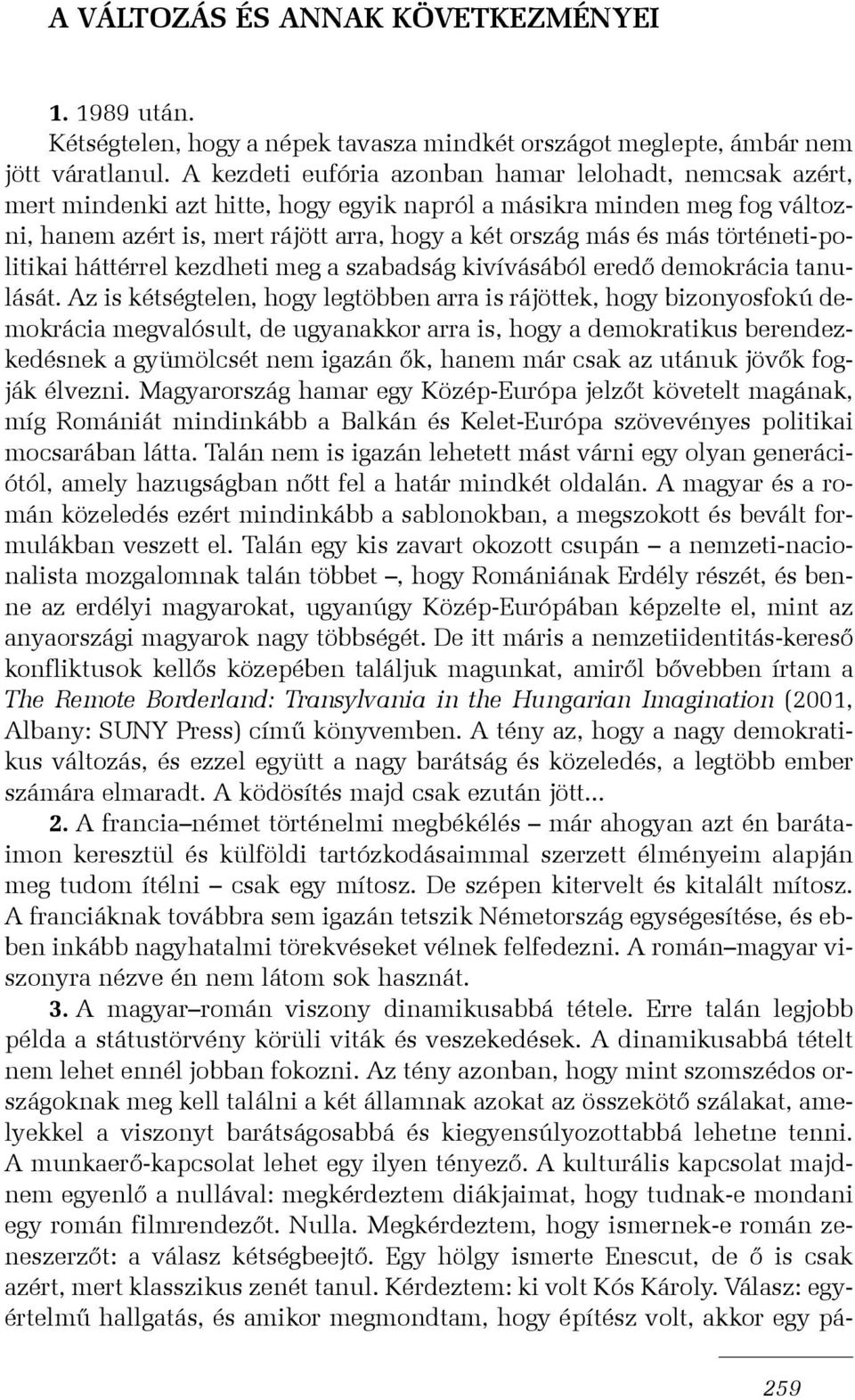 A VÁLTOZÁS ÉS ANNAK KÖVETKEZMÉNYEI

1. 1989 után.

Kétségtelen, hogy a népek tavasza mindkét országot meglepte, ámbár nem jött váratlanul. A kezdeti eufória azonban hamar lelohadt, nemcsak azért, mert mindenki azt hitte, hogy egyik napról a másikra minden meg fog változni, hanem azért is, mert rájött arra, hogy a két ország más és más történeti-politikai háttérrel kezdheti meg a szabadság kivívásából eredő demokrácia tanulását. Az is kétségtelen, hogy legtöbben arra is rájöttek, hogy bizonyosfokú demokrácia megvalósult, de ugyanakkor arra is, hogy a demokratikus berendezkedésnek a gyümölcsét nem igazán ők, hanem már csak az utánuk jövők fogják élvezni. Magyarország hamar egy Közép-Európa jelzőt követelt magának, míg Romániát mindinkább a Balkán és Kelet-Európa szövevényes politikai mocsarában látta. Talán nem is igazán lehetett mást várni egy olyan generációtól, amely hazugságban nőtt fel a határ mindkét oldalán. A magyar és a román közeledés ezért mindinkább a sablonokban, a megszokott és bevált formulákban veszett el. Talán egy kis zavart okozott csupán – a nemzeti-nacionalista mozgalomnak talán többet –, hogy Romániának Erdély részét, és benne az erdélyi magyarokat, ugyanúgy Közép-Európában képzelte el, mint az anyaországi magyarok nagy többségét. De itt máris a nemzetiidentitás-kereső konfliktusok kellős közepében találjuk magunkat, amiről bővebben írtam a The Remote Borderland: Transylvania in the Hungarian Imagination (2001, Albany: SUNY Press) című könyvemben. A tény az, hogy a nagy demokratikus változás, és ezzel együtt a nagy barátság és közeledés, a legtöbb ember számára elmaradt. A ködösítés majd csak ezután jött...

2. A francia–német történelmi megbékélés – már ahogyan azt én barátaimon keresztül és külföldi tartózkodásaimmal szerzett élményeim alapján meg tudom ítélni – csak egy mítosz. De szépen kitervelt és kitalált mítosz. A franciáknak továbbra sem igazán tetszik Németország egységesítése, és ebben inkább nagyhatalmi törekvéseket vélnek felfedezni. A román–magyar viszonyra nézve én nem látom sok hasznát.

3. A magyar–román viszony dinamikusabbá tétele. Erre talán legjobb példa a státustörvény körüli viták és veszekedések. A dinamikusabbá tételt nem lehet ennél jobban fokozni. Az tény azonban, hogy mint szomszédos országoknak meg kell találni a két államnak azokat az összekötő szálakat, amelyekkel a viszonyt barátságosabbá és kiegyensúlyozottabbá lehetne tenni. A munkaerő-kapcsolat lehet egy ilyen tényező. A kulturális kapcsolat majdnem egyenlő a nullával: megkérdeztem diákjaimat, hogy tudnak-e mondani egy román filmrendezőt. Nulla. Megkérdeztem, hogy ismernek-e román zeneszerzőt: a válasz kétségbeejtő. Egy hölgy ismerte Enescut, de ő is csak azért, mert klasszikus zenét tanul. Kérdeztem: ki volt Kós Károly. Válasz: egyértelmű hallgatás, és amikor megmondtam, hogy építész volt, akkor egy pá-

259